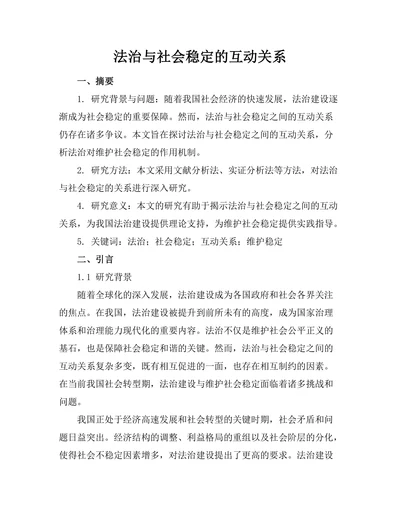 法治与社会稳定的互动关系

一、摘要

1. 研究背景与问题：随着我国社会经济的快速发展，法治建设逐渐成为社会稳定的重要保障。然而，法治与社会稳定之间的互动关系仍存在诸多争议。本文旨在探讨法治与社会稳定之间的互动关系，分析法治对维护社会稳定的作用机制。

2. 研究方法：本文采用文献分析法、实证分析法等方法，对法治与社会稳定的关系进行深入研究。

4. 研究意义：本文的研究有助于揭示法治与社会稳定之间的互动关系，为我国法治建设提供理论支持，为维护社会稳定提供实践指导。

5. 关键词：法治；社会稳定；互动关系；维护稳定

二、引言

1.1 研究背景

随着全球化的深入发展，法治建设成为各国政府和社会各界关注的焦点。在我国，法治建设被提升到前所未有的高度，成为国家治理体系和治理能力现代化的重要内容。法治不仅是维护社会公平正义的基石，也是保障社会稳定和谐的关键。然而，法治与社会稳定之间的互动关系复杂多变，既有相互促进的一面，也存在相互制约的因素。在当前我国社会转型期，法治建设与维护社会稳定面临着诸多挑战和问题。

我国正处于经济高速发展和社会转型的关键时期，社会矛盾和问题日益突出。经济结构的调整、利益格局的重组以及社会阶层的分化，使得社会不稳定因素增多，对法治建设提出了更高的要求。法治建设